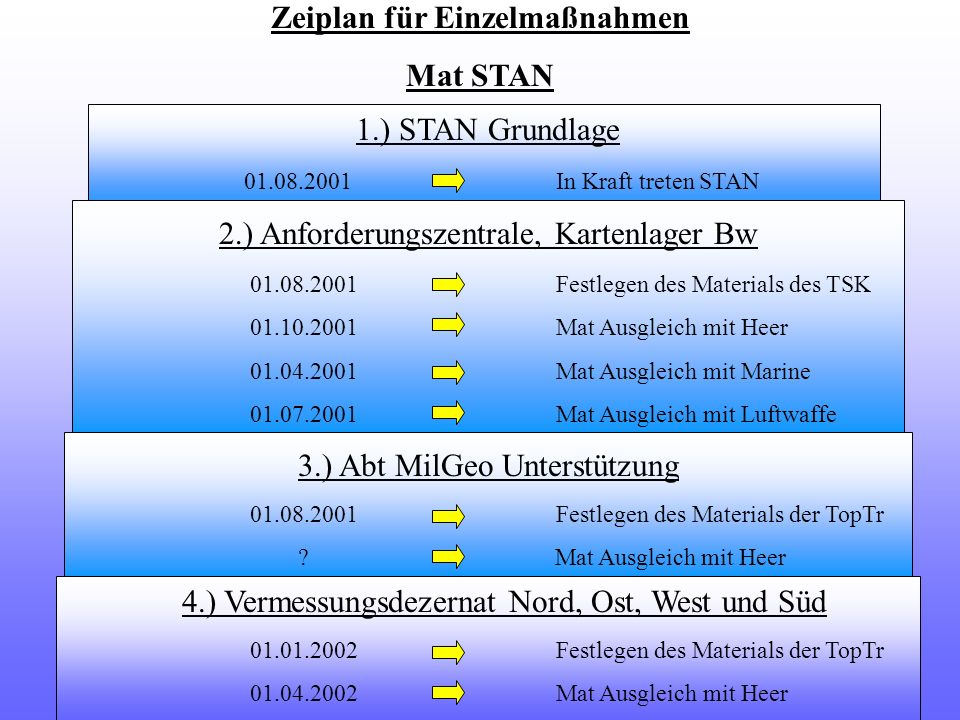 Zeiplan für Einzelmaßnahmen

Mat STAN

1.) STAN Grundlage

01.08.2001 In Kraft treten STAN

2.) Anforderungszentrale, Kartenlager Bw

01.08.2001 Festlegen des Materials des TSK

01.10.2001 Mat Ausgleich mit Heer

01.04.2001 Mat Ausgleich mit Marine

01.07.2001 Mat Ausgleich mit Luftwaffe

3.) Abt MilGeo Unterstützung

01.08.2001 Festlegen des Materials der TopTr

? Mat Ausgleich mit Heer

4.) Vermessungsdezernat Nord, Ost, West und Süd

01.01.2002 Festlegen des Materials der TopTr

01.04.2002 Mat Ausgleich mit Heer